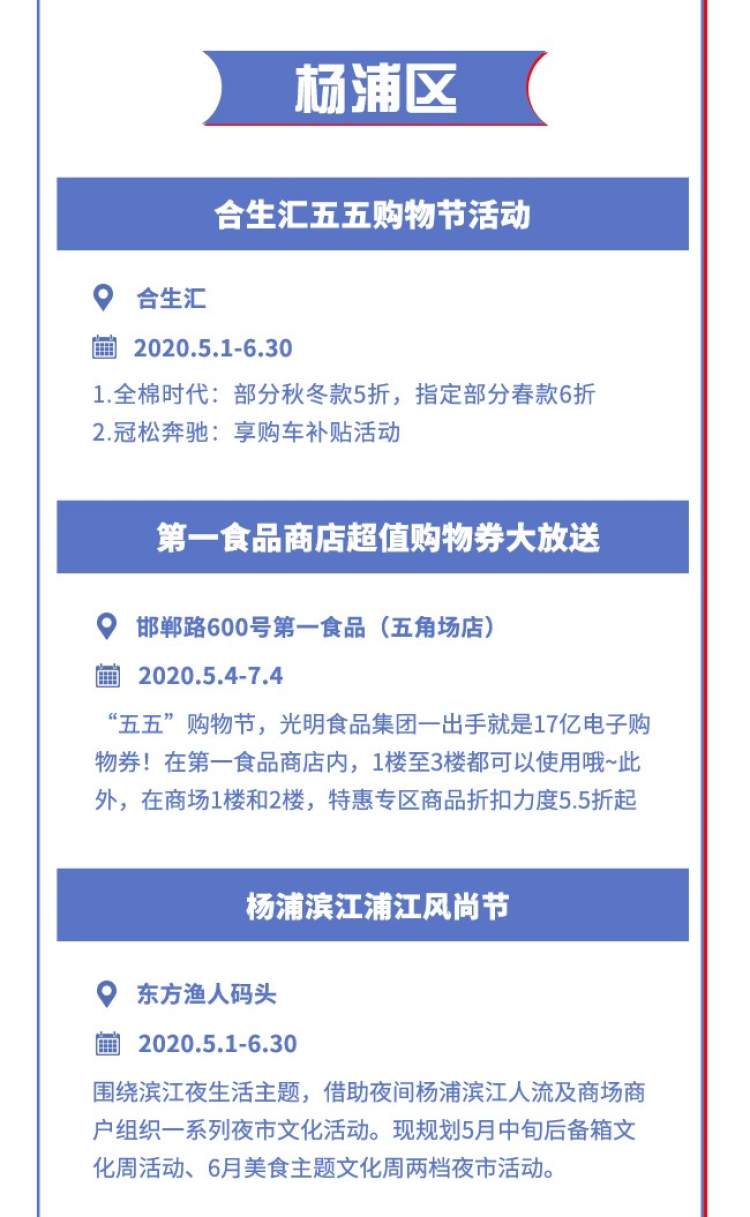 杨浦区

合生汇五五购物节活动

合生汇

2020.5.1-6.30

1.全棉时代：部分秋冬款5折，指定部分春款6折
2.冠松奔驰：享购车补贴活动

第一食品商店超值购物券大放送

邯郸路600号第一食品（五角场店）

2020.5.4-7.4

“五五”购物节，光明食品集团一出手就是17亿电子购物券！在第一食品商店内，1楼至3楼都可以使用哦~此外，在商场1楼和2楼，特惠专区商品折扣力度5.5折起

杨浦滨江浦江风尚节

东方渔人码头

2020.5.1-6.30

围绕滨江夜生活主题，借助夜间杨浦滨江人流及商场商户组织一系列夜市文化活动。现规划5月中旬后备箱文化周活动、6月美食主题文化周两档夜市活动。